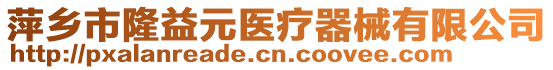 萍乡市隆益元医疗器械有限公司
http://pxalanreade.cn.coovee.com